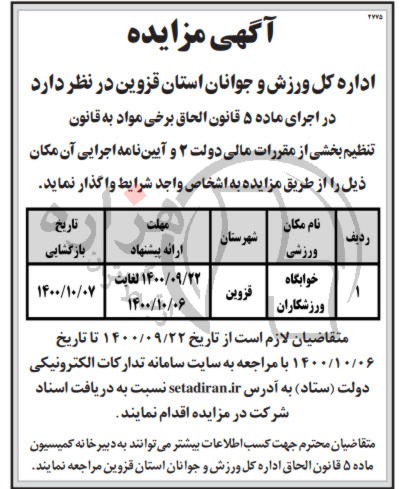 ۲۷۷۵

آگهی مزایده

اداره کل ورزش و جوانان استان قزوین در نظر دارد

در اجرای ماده ۵ قانون الحاق برخی مواد به قانون تنظیم بخشی از مقررات مالی دولت ۲ و آیین‌نامه اجرایی آن مکان ذیل را از طریق مزایده به اشخاص واجد شرایط واگذار نماید.

| ردیف | نام مکان ورزشی | شهرستان | مهلت ارائه پیشنهاد | تاریخ بازگشایی |
|---|---|---|---|---|
| ۱ | خوابگاه ورزشکاران | قزوین | ۱۴۰۰/۰۹/۲۲ لغایت ۱۴۰۰/۱۰/۰۶ | ۱۴۰۰/۱۰/۰۷ |

متقاضیان لازم است از تاریخ ۱۴۰۰/۰۹/۲۲ تا تاریخ ۱۴۰۰/۱۰/۰۶ با مراجعه به سایت سامانه تدارکات الکترونیکی دولت (ستاد) به آدرس setadiran.ir نسبت به دریافت اسناد شرکت در مزایده اقدام نمایند.

متقاضیان محترم جهت کسب اطلاعات بیشتر می‌توانند به دبیرخانه کمیسیون ماده ۵ قانون الحاق اداره کل ورزش و جوانان استان قزوین مراجعه نمایند.